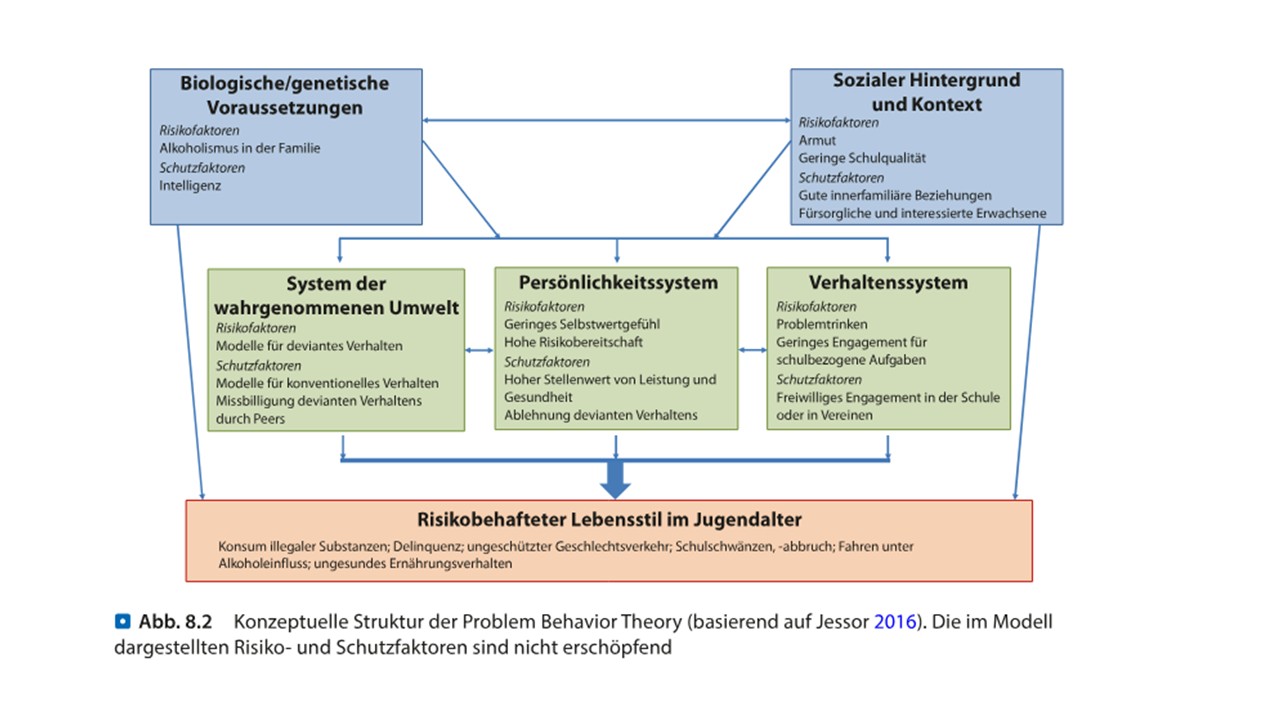 Biologische/genetische Voraussetzungen
Risikofaktoren
Alkoholismus in der Familie
Schutzfaktoren
Intelligenz

Sozialer Hintergrund und Kontext
Risikofaktoren
Armut
Geringe Schulqualität
Schutzfaktoren
Gute innerfamiliäre Beziehungen
Fürsorgliche und interessierte Erwachsene

System der wahrgenommenen Umwelt
Risikofaktoren
Modelle für deviantes Verhalten
Schutzfaktoren
Modelle für konventionelles Verhalten
Missbilligung devianten Verhaltens durch Peers

Persönlichkeitssystem
Risikofaktoren
Geringes Selbstwertgefühl
Hohe Risikobereitschaft
Schutzfaktoren
Hoher Stellenwert von Leistung und Gesundheit
Ablehnung devianten Verhaltens

Verhaltenssystem
Risikofaktoren
Problemtrinken
Geringes Engagement für schulbezogene Aufgaben
Schutzfaktoren
Freiwilliges Engagement in der Schule oder in Vereinen

Risikobehafteter Lebensstil im Jugendalter
Konsum illegaler Substanzen; Delinquenz; ungeschützter Geschlechtsverkehr; Schulschwänzen, -abbruch; Fahren unter Alkoholeinfluss; ungesundes Ernährungsverhalten

Abb. 8.2 Konzeptuelle Struktur der Problem Behavior Theory (basierend auf Jessor 2016). Die im Modell dargestellten Risiko- und Schutzfaktoren sind nicht erschöpfend